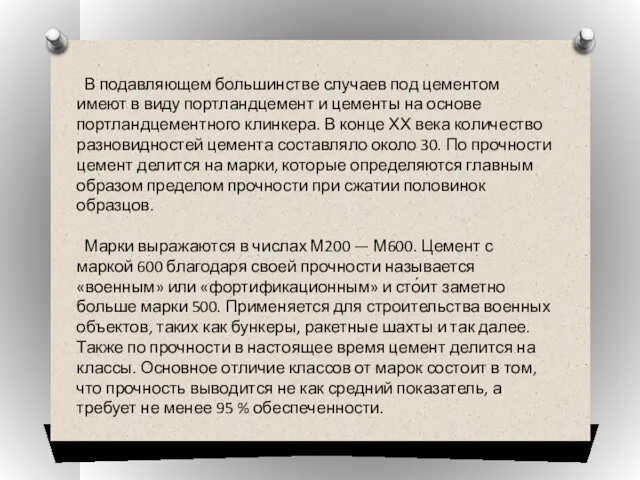 В подавляющем большинстве случаев под цементом имеют в виду портландцемент и цементы на основе портландцементного клинкера. В конце XX века количество разновидностей цемента составляло около 30. По прочности цемент делится на марки, которые определяются главным образом пределом прочности при сжатии половинок образцов.

Марки выражаются в числах М200 — М600. Цемент с маркой 600 благодаря своей прочности называется «военным» или «фортификационным» и сто́ит заметно больше марки 500. Применяется для строительства военных объектов, таких как бункеры, ракетные шахты и так далее. Также по прочности в настоящее время цемент делится на классы. Основное отличие классов от марок состоит в том, что прочность выводится не как средний показатель, а требует не менее 95 % обеспеченности.